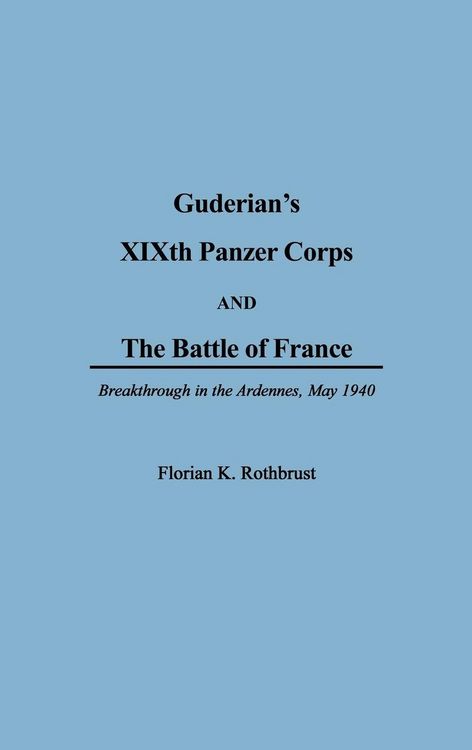 Guderian's

XIXth Panzer Corps

AND

The Battle of France

Breakthrough in the Ardennes, May 1940

Florian K. Rothbrust